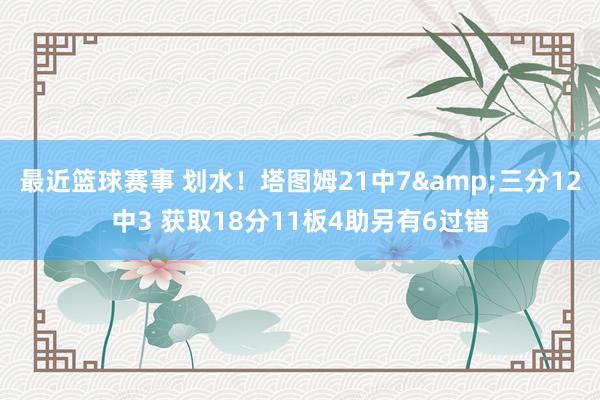 最近篮球赛事 划水！塔图姆21中7&amp;三分12中3 获取18分11板4助另有6过错